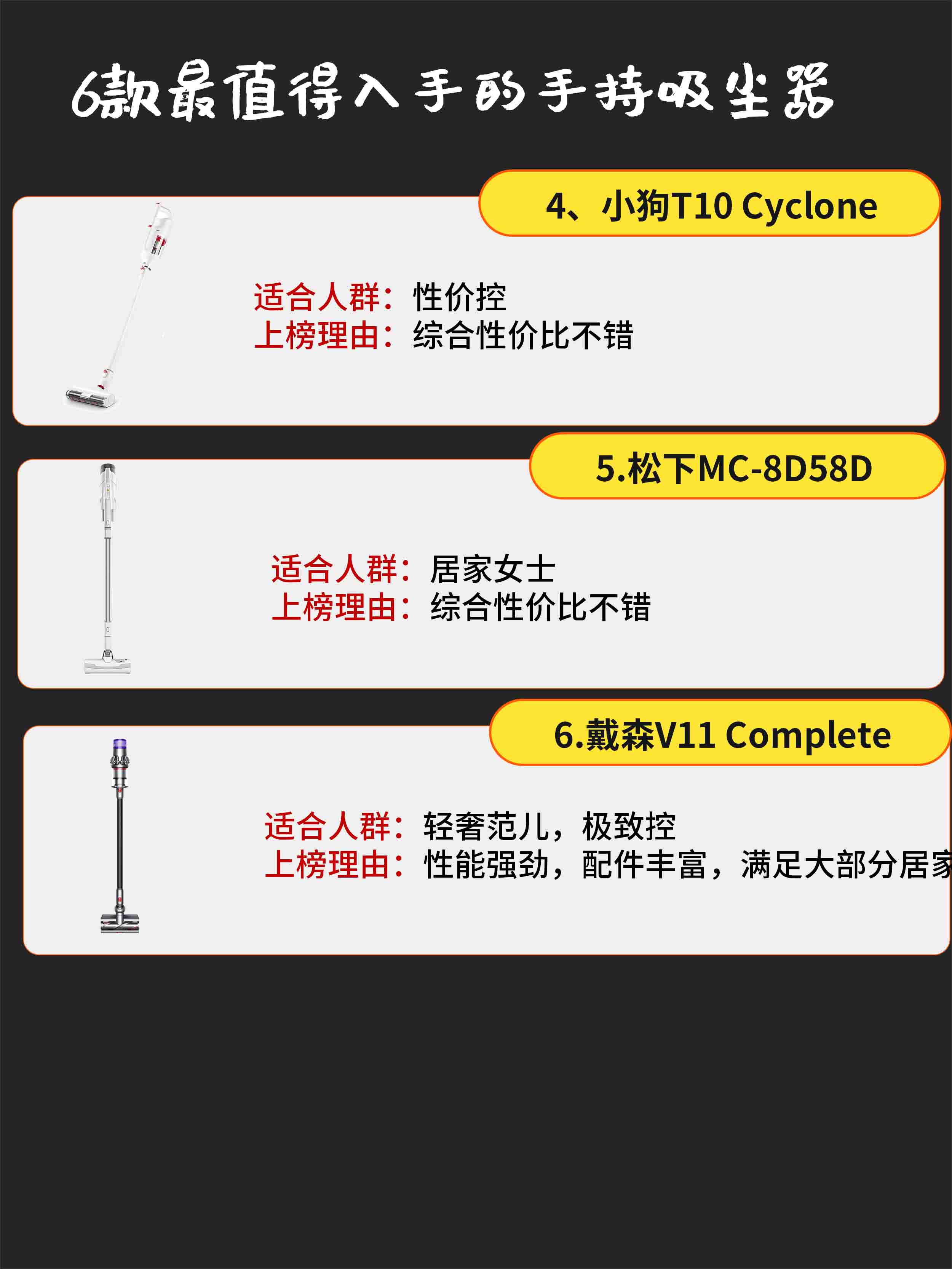 6款最值得入手的手持吸尘器

4、小狗T10 Cyclone

适合人群：性价控
上榜理由：综合性价比不错

5.松下MC-8D58D

适合人群：居家女士
上榜理由：综合性价比不错

6.戴森V11 Complete

适合人群：轻奢范儿，极致控
上榜理由：性能强劲，配件丰富，满足大部分居家